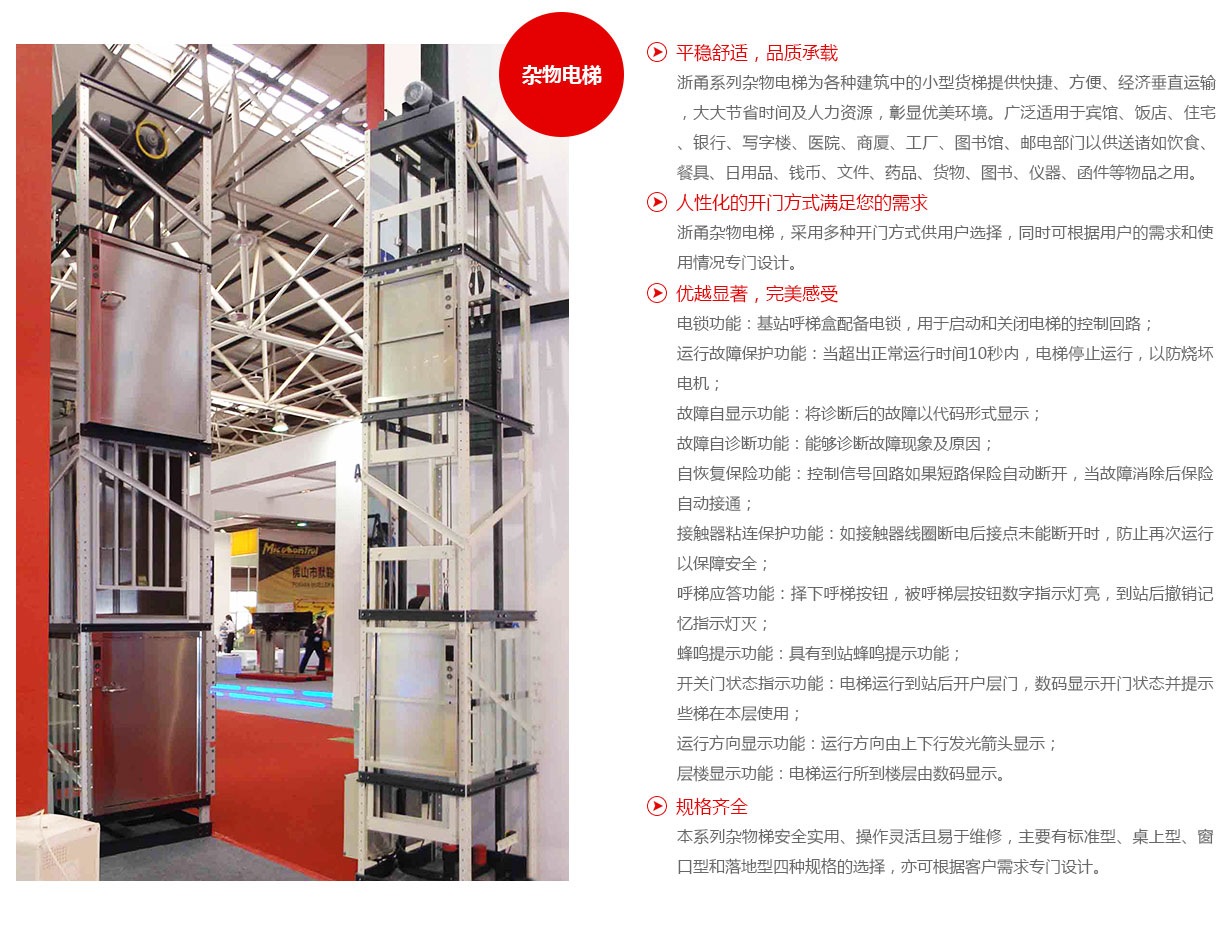 杂物电梯

平稳舒适，品质承载

浙甬系列杂物电梯为各种建筑中的小型货梯提供快捷、方便、经济垂直运输，大大节省时间及人力资源，彰显优美环境。广泛适用于宾馆、饭店、住宅、银行、写字楼、医院、商厦、工厂、图书馆、邮电部门以供送诸如饮食、餐具、日用品、钱币、文件、药品、货物、图书、仪器、函件等物品之用。

人性化的开门方式满足您的需求

浙甬杂物电梯，采用多种开门方式供用户选择，同时可根据用户的需求和使用情况专门设计。

优越显著，完美感受

电锁功能：基站呼梯盒配备电锁，用于启动和关闭电梯的控制回路；

运行故障保护功能：当超出正常运行时间10秒内，电梯停止运行，以防烧坏电机；

故障自显示功能：将诊断后的故障以代码形式显示；

故障自诊断功能：能够诊断故障现象及原因；

自恢复保险功能：控制信号回路如果短路保险自动断开，当故障消除后保险自动接通；

接触器粘连保护功能：如接触器线圈断电后接点未能断开时，防止再次运行以保障安全；

呼梯应答功能：择下呼梯按钮，被呼梯层按钮数字指示灯亮，到站后撤销记忆指示灯灭；

蜂鸣提示功能：具有到站蜂鸣提示功能；

开关门状态指示功能：电梯运行到站后开户层门，数码显示开门状态并提示些梯在本层使用；

运行方向显示功能：运行方向由上下行发光箭头显示；

层楼显示功能：电梯运行所到楼层由数码显示。

规格齐全

本系列杂物梯安全实用、操作灵活且易于维修，主要有标准型、桌上型、窗口型和落地型四种规格的选择，亦可根据客户需求专门设计。